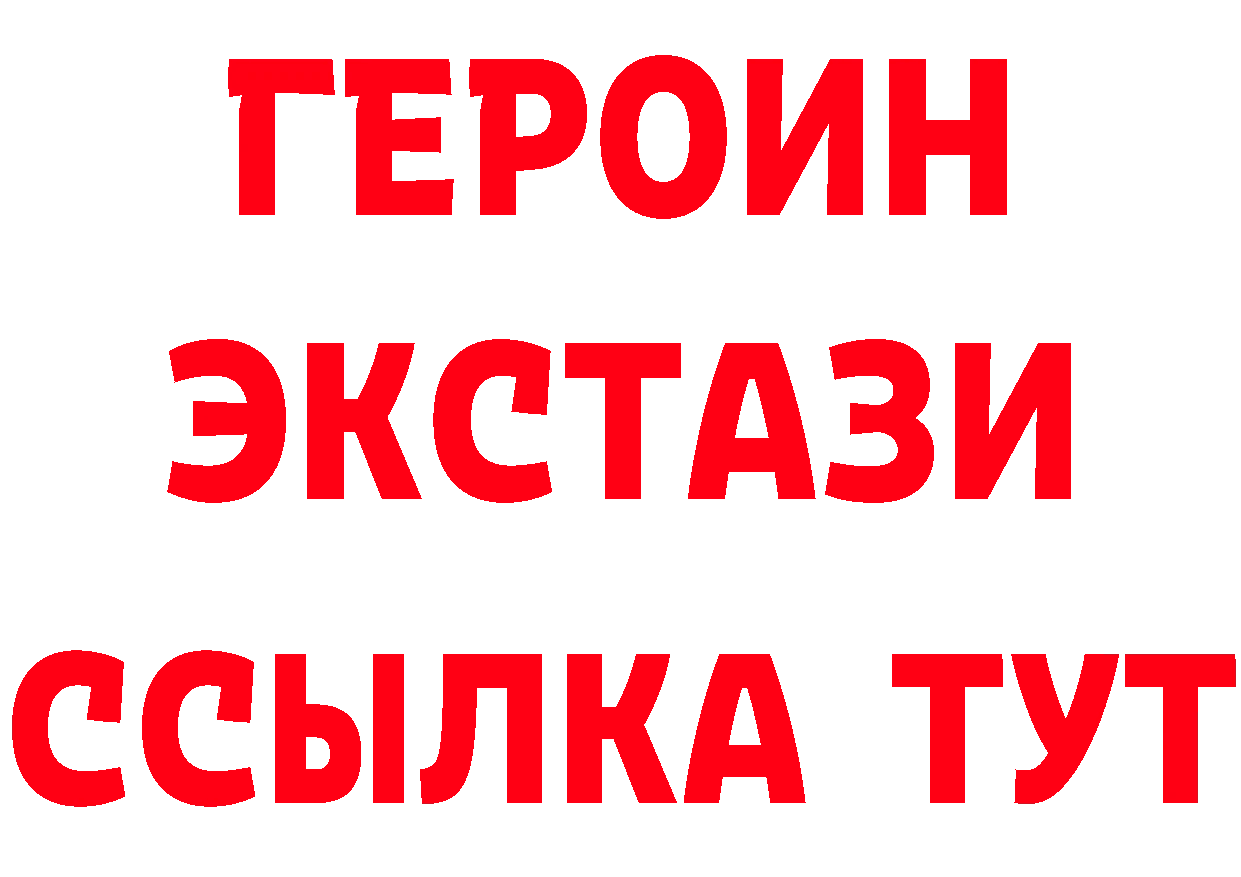 ГЕРОИН
ЭКСТАЗИ
ССЫЛКА ТУТ